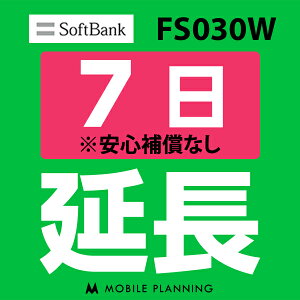 SoftBank FS030W

7日
※安心補償なし

延長

MOBILE PLANNING